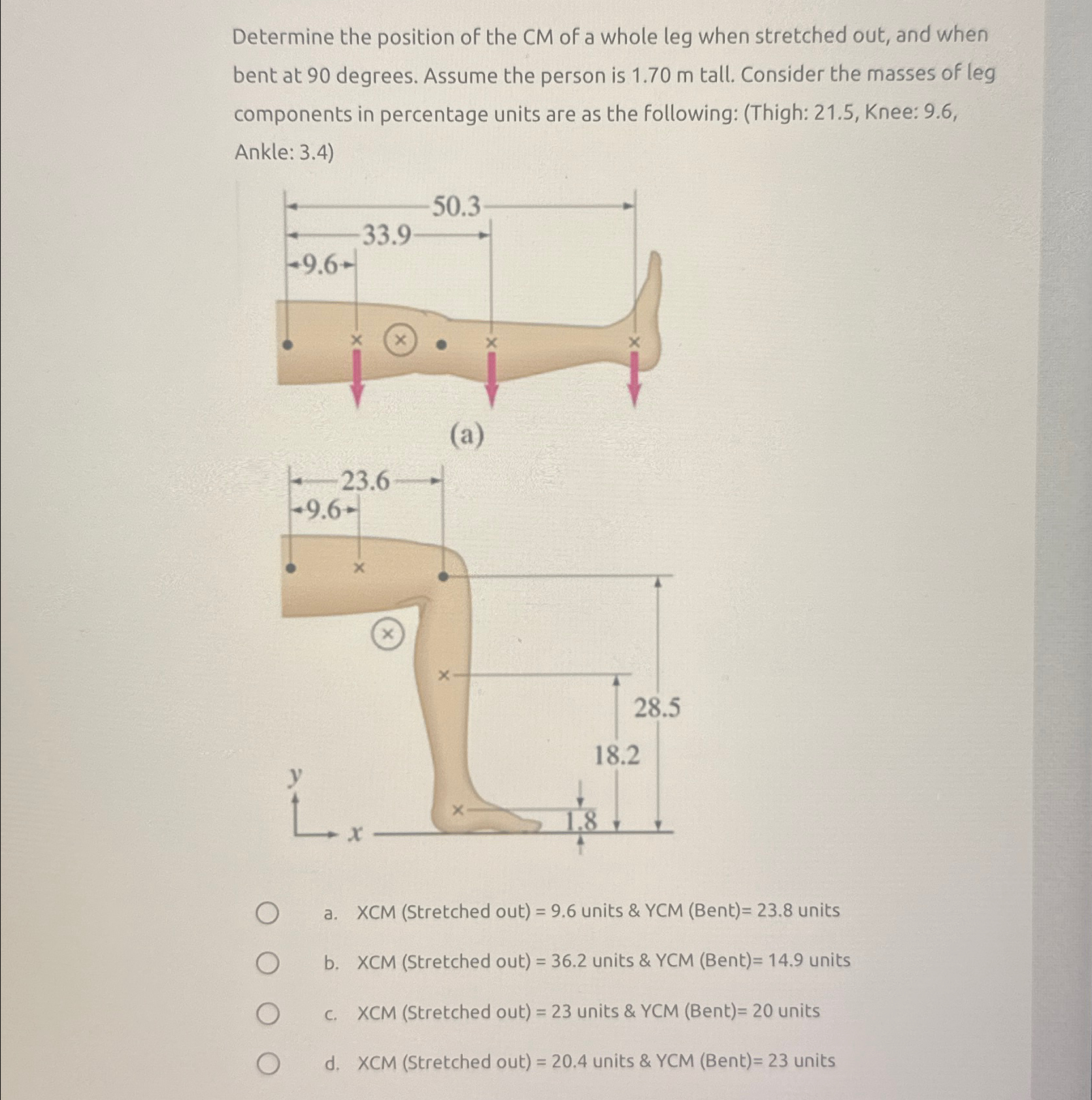 Determine the position of the CM of a whole leg when stretched out, and when bent at 90 degrees. Assume the person is 1.70 m tall. Consider the masses of leg components in percentage units are as the following: (Thigh: 21.5, Knee: 9.6, Ankle: 3.4)

50.3
33.9
9.6
(a)
23.6
9.6
28.5
18.2
1.8
y
x

a. XCM (Stretched out) = 9.6 units & YCM (Bent)= 23.8 units

b. XCM (Stretched out) = 36.2 units & YCM (Bent)= 14.9 units

c. XCM (Stretched out) = 23 units & YCM (Bent)= 20 units

d. XCM (Stretched out) = 20.4 units & YCM (Bent)= 23 units